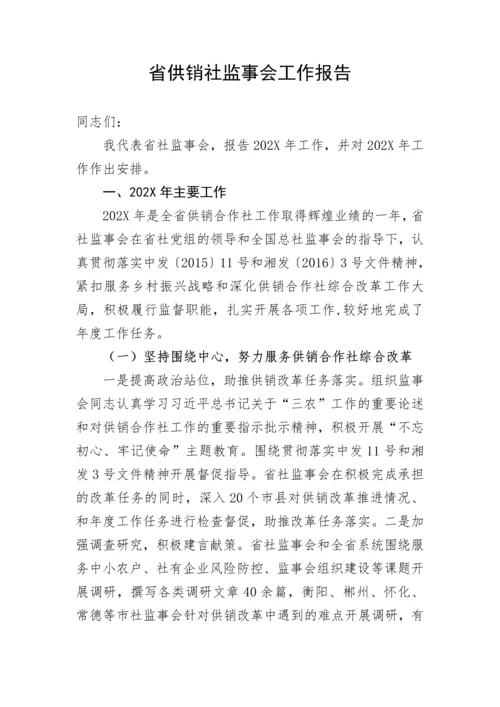 省供销社监事会工作报告

同志们：

我代表省社监事会，报告202X年工作，并对202X年工作作出安排。

一、202X年主要工作

202X年是全省供销合作社工作取得辉煌业绩的一年，省社监事会在省社党组的领导和全国总社监事会的指导下，认真贯彻落实中发〔2015〕11号和湘发〔2016〕3号文件精神，紧扣服务乡村振兴战略和深化供销合作社综合改革工作大局，积极履行监督职能，扎实开展各项工作，较好地完成了年度工作任务。

（一）坚持围绕中心，努力服务供销合作社综合改革

一是提高政治站位，助推供销改革任务落实。组织监事会同志认真学习习近平总书记关于“三农”工作的重要论述和对供销合作社工作的重要指示批示精神，积极开展“不忘初心、牢记使命”主题教育。围绕贯彻落实中发11号和湘发3号文件精神开展督促指导。省社监事会在积极完成承担的改革任务的同时，深入20个市县对供销改革推进情况、和年度工作任务进行检查督促，助推改革任务落实。二是加强调查研究，积极建言献策。省社监事会和全省系统围绕服务中小农户、社有企业风险防控、监事会组织建设等课题开展调研，撰写各类调研文章40余篇，衡阳、郴州、怀化、常德等市社监事会针对供销改革中遇到的难点开展调研，有